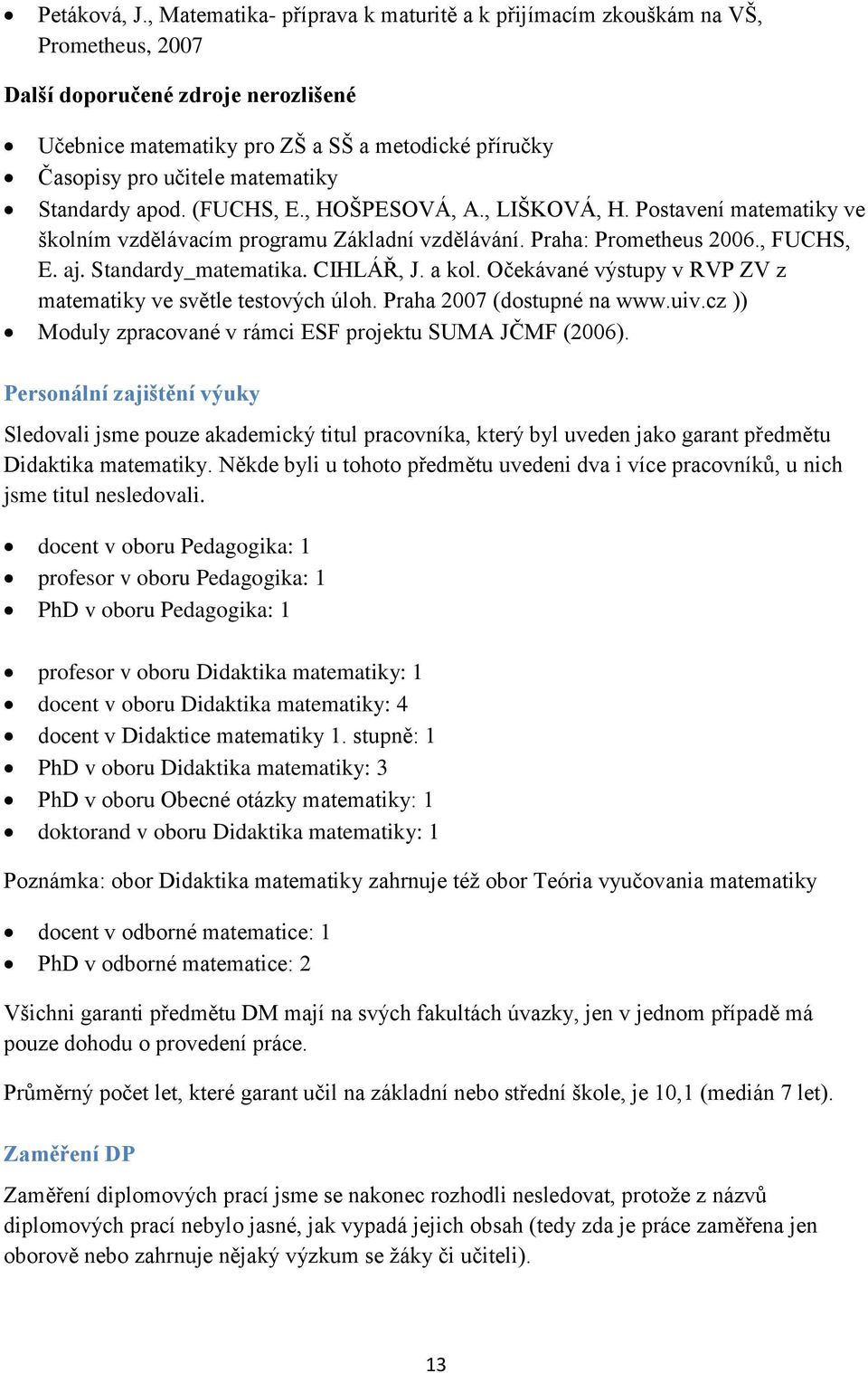 • Petáková, J., Matematika- příprava k maturitě a k přijímacím zkouškám na VŠ, Prometheus, 2007

Další doporučené zdroje nerozlišené

• Učebnice matematiky pro ZŠ a SŠ a metodické příručky
• Časopisy pro učitele matematiky
• Standardy apod. (FUCHS, E., HOŠPESOVÁ, A., LIŠKOVÁ, H. Postavení matematiky ve školním vzdělávacím programu Základní vzdělávání. Praha: Prometheus 2006., FUCHS, E. aj. Standardy_matematika. CIHLÁŘ, J. a kol. Očekávané výstupy v RVP ZV z matematiky ve světle testových úloh. Praha 2007 (dostupné na www.uiv.cz ))
• Moduly zpracované v rámci ESF projektu SUMA JČMF (2006).

Personální zajištění výuky

Sledovali jsme pouze akademický titul pracovníka, který byl uveden jako garant předmětu Didaktika matematiky. Někde byli u tohoto předmětu uvedeni dva i více pracovníků, u nich jsme titul nesledovali.

• docent v oboru Pedagogika: 1
• profesor v oboru Pedagogika: 1
• PhD v oboru Pedagogika: 1

• profesor v oboru Didaktika matematiky: 1
• docent v oboru Didaktika matematiky: 4
• docent v Didaktice matematiky 1. stupně: 1
• PhD v oboru Didaktika matematiky: 3
• PhD v oboru Obecné otázky matematiky: 1
• doktorand v oboru Didaktika matematiky: 1

Poznámka: obor Didaktika matematiky zahrnuje též obor Teória vyučovania matematiky

• docent v odborné matematice: 1
• PhD v odborné matematice: 2

Všichni garanti předmětu DM mají na svých fakultách úvazky, jen v jednom případě má pouze dohodu o provedení práce.

Průměrný počet let, které garant učil na základní nebo střední škole, je 10,1 (medián 7 let).

Zaměření DP

Zaměření diplomových prací jsme se nakonec rozhodli nesledovat, protože z názvů diplomových prací nebylo jasné, jak vypadá jejich obsah (tedy zda je práce zaměřena jen oborově nebo zahrnuje nějaký výzkum se žáky či učiteli).

13